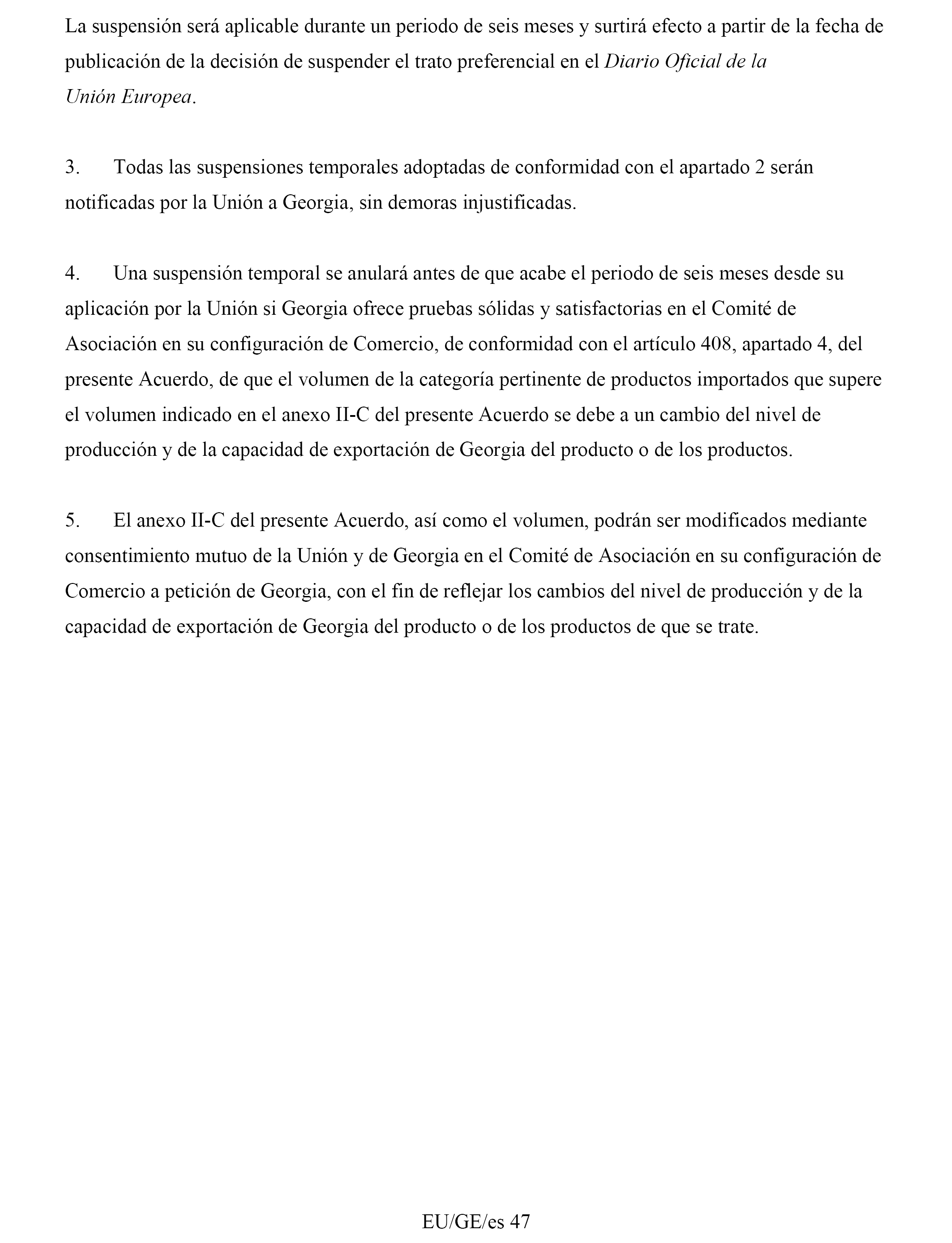 La suspensión será aplicable durante un periodo de seis meses y surtirá efecto a partir de la fecha de publicación de la decisión de suspender el trato preferencial en el Diario Oficial de la Unión Europea.

3. Todas las suspensiones temporales adoptadas de conformidad con el apartado 2 serán notificadas por la Unión a Georgia, sin demoras injustificadas.

4. Una suspensión temporal se anulará antes de que acabe el periodo de seis meses desde su aplicación por la Unión si Georgia ofrece pruebas sólidas y satisfactorias en el Comité de Asociación en su configuración de Comercio, de conformidad con el artículo 408, apartado 4, del presente Acuerdo, de que el volumen de la categoría pertinente de productos importados que supere el volumen indicado en el anexo II-C del presente Acuerdo se debe a un cambio del nivel de producción y de la capacidad de exportación de Georgia del producto o de los productos.

5. El anexo II-C del presente Acuerdo, así como el volumen, podrán ser modificados mediante consentimiento mutuo de la Unión y de Georgia en el Comité de Asociación en su configuración de Comercio a petición de Georgia, con el fin de reflejar los cambios del nivel de producción y de la capacidad de exportación de Georgia del producto o de los productos de que se trate.

EU/GE/es 47